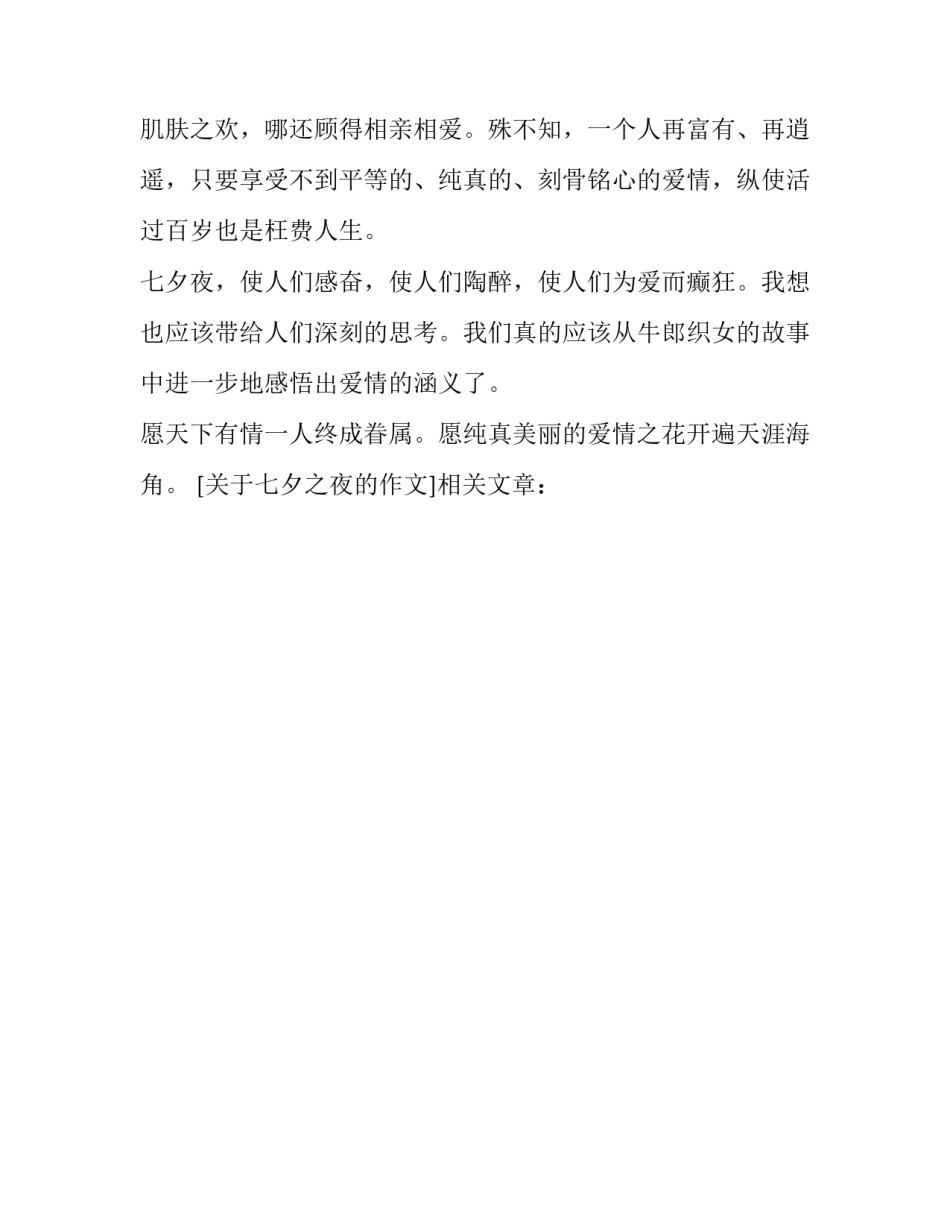 肌肤之欢，哪还顾得相亲相爱。殊不知，一个人再富有、再逍遥，只要享受不到平等的、纯真的、刻骨铭心的爱情，纵使活过百岁也是枉费人生。

七夕夜，使人们感奋，使人们陶醉，使人们为爱而癫狂。我想也应该带给人们深刻的思考。我们真的应该从牛郎织女的故事中进一步地感悟出爱情的涵义了。

愿天下有情一人终成眷属。愿纯真美丽的爱情之花开遍天涯海角。 [关于七夕之夜的作文]相关文章：